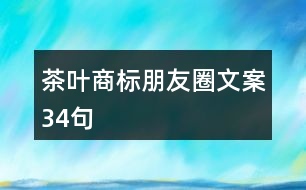 茶叶商标朋友圈文案34句